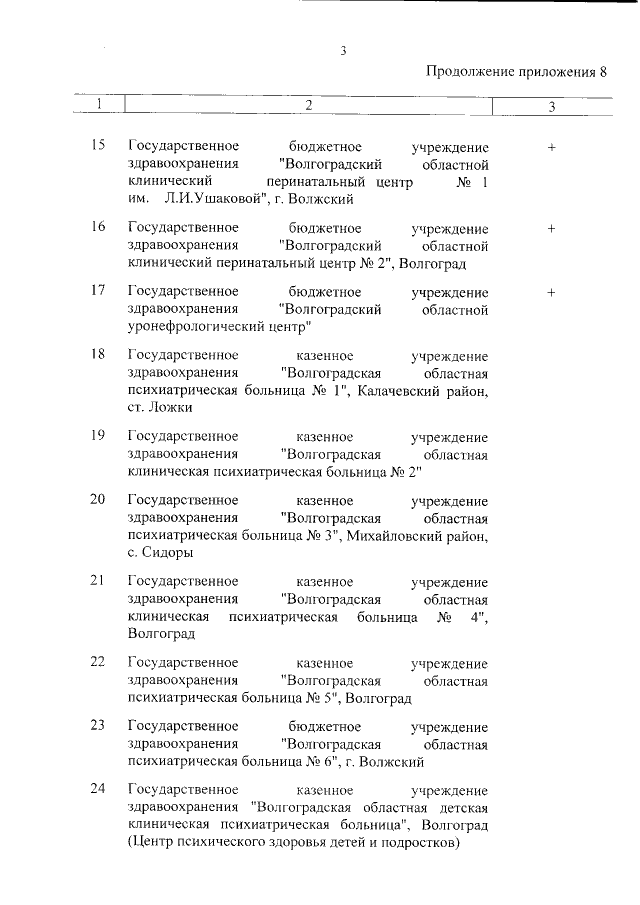 3

Продолжение приложения 8

| 1 | 2 | 3 |
|---|---|---|
| 15 | Государственное бюджетное учреждение здравоохранения "Волгоградский областной клинический перинатальный центр № 1 им. Л.И.Ушаковой", г. Волжский | + |
| 16 | Государственное бюджетное учреждение здравоохранения "Волгоградский областной клинический перинатальный центр № 2", Волгоград | + |
| 17 | Государственное бюджетное учреждение здравоохранения "Волгоградский областной уронефрологический центр" | + |
| 18 | Государственное казенное учреждение здравоохранения "Волгоградская областная психиатрическая больница № 1", Калачевский район, ст. Ложки | |
| 19 | Государственное казенное учреждение здравоохранения "Волгоградская областная клиническая психиатрическая больница № 2" | |
| 20 | Государственное казенное учреждение здравоохранения "Волгоградская областная психиатрическая больница № 3", Михайловский район, с. Сидоры | |
| 21 | Государственное казенное учреждение здравоохранения "Волгоградская областная клиническая психиатрическая больница № 4", Волгоград | |
| 22 | Государственное казенное учреждение здравоохранения "Волгоградская областная психиатрическая больница № 5", Волгоград | |
| 23 | Государственное бюджетное учреждение здравоохранения "Волгоградская областная психиатрическая больница № 6", г. Волжский | |
| 24 | Государственное казенное учреждение здравоохранения "Волгоградская областная детская клиническая психиатрическая больница", Волгоград (Центр психического здоровья детей и подростков) | |